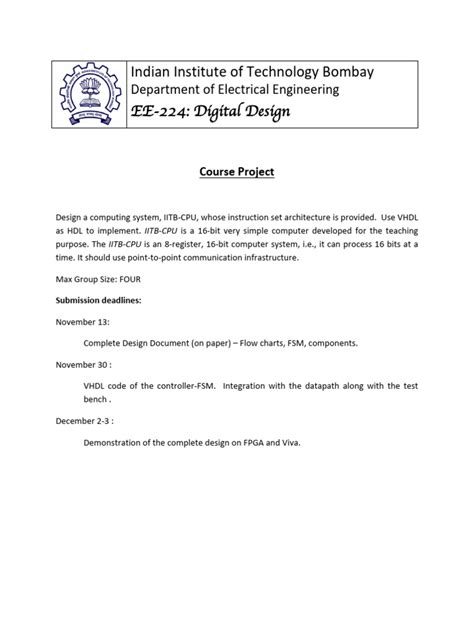 Indian Institute of Technology Bombay
Department of Electrical Engineering
EE-224: Digital Design

Course Project

Design a computing system, IITB-CPU, whose instruction set architecture is provided. Use VHDL as HDL to implement. IITB-CPU is a 16-bit very simple computer developed for the teaching purpose. The IITB-CPU is an 8-register, 16-bit computer system, i.e., it can process 16 bits at a time. It should use point-to-point communication infrastructure.

Max Group Size: FOUR

Submission deadlines:

November 13:

Complete Design Document (on paper) – Flow charts, FSM, components.

November 30 :

VHDL code of the controller-FSM. Integration with the datapath along with the test bench .

December 2-3 :

Demonstration of the complete design on FPGA and Viva.